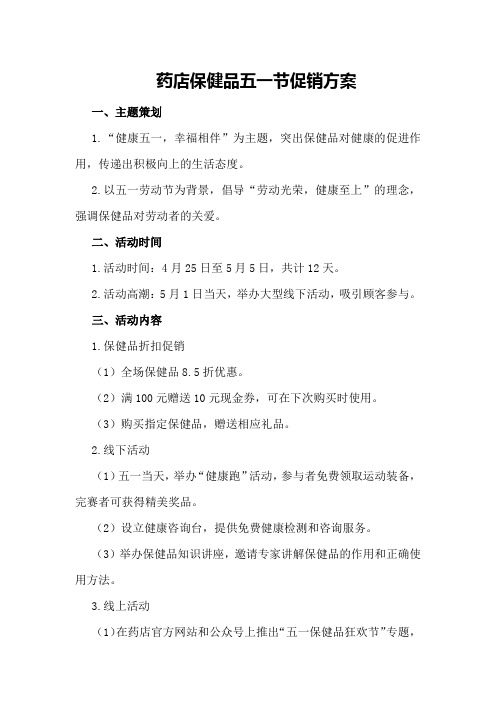 药店保健品五一节促销方案

一、主题策划

1.“健康五一，幸福相伴”为主题，突出保健品对健康的促进作用，传递出积极向上的生活态度。

2.以五一劳动节为背景，倡导“劳动光荣，健康至上”的理念，强调保健品对劳动者的关爱。

二、活动时间

1.活动时间：4月25日至5月5日，共计12天。

2.活动高潮：5月1日当天，举办大型线下活动，吸引顾客参与。

三、活动内容

1.保健品折扣促销

（1）全场保健品8.5折优惠。

（2）满100元赠送10元现金券，可在下次购买时使用。

（3）购买指定保健品，赠送相应礼品。

2.线下活动

（1）五一当天，举办“健康跑”活动，参与者免费领取运动装备，完赛者可获得精美奖品。

（2）设立健康咨询台，提供免费健康检测和咨询服务。

（3）举办保健品知识讲座，邀请专家讲解保健品的作用和正确使用方法。

3.线上活动

（1）在药店官方网站和公众号上推出“五一保健品狂欢节”专题，